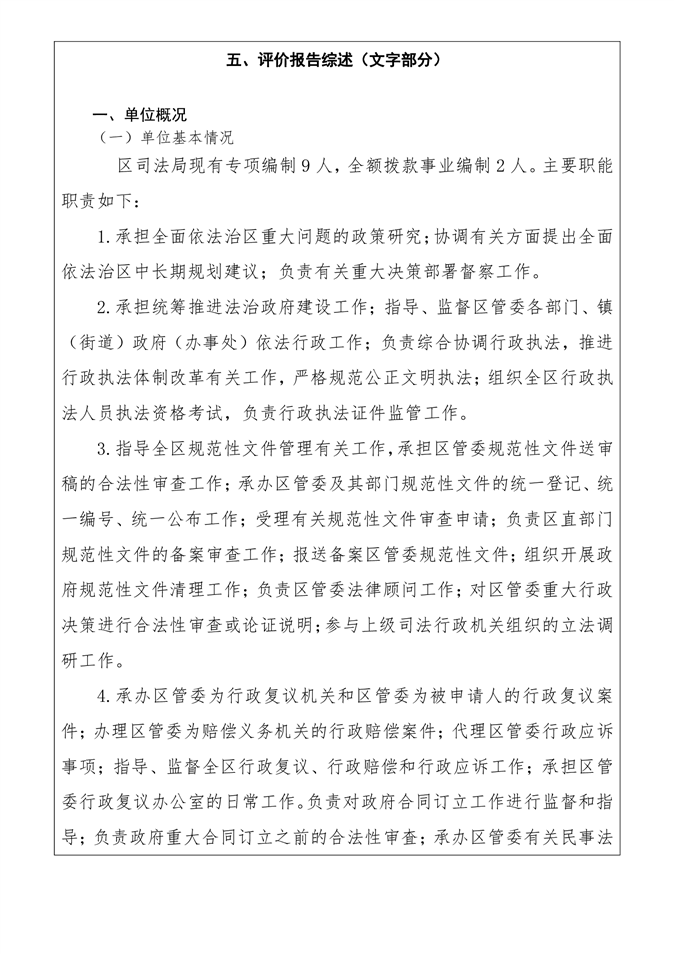 五、评价报告综述（文字部分）

一、单位概况

（一）单位基本情况

区司法局现有专项编制9人，全额拨款事业编制2人。主要职能职责如下：

1.承担全面依法治区重大问题的政策研究；协调有关方面提出全面依法治区中长期规划建议；负责有关重大决策部署督察工作。

2.承担统筹推进法治政府建设工作；指导、监督区管委各部门、镇（街道）政府（办事处）依法行政工作；负责综合协调行政执法，推进行政执法体制改革有关工作，严格规范公正文明执法；组织全区行政执法人员执法资格考试，负责行政执法证件监管工作。

3.指导全区规范性文件管理有关工作，承担区管委规范性文件送审稿的合法性审查工作；承办区管委及其部门规范性文件的统一登记、统一编号、统一公布工作；受理有关规范性文件审查申请；负责区直部门规范性文件的备案审查工作；报送备案区管委规范性文件；组织开展政府规范性文件清理工作；负责区管委法律顾问工作；对区管委重大行政决策进行合法性审查或论证说明；参与上级司法行政机关组织的立法调研工作。

4.承办区管委为行政复议机关和区管委为被申请人的行政复议案件；办理区管委为赔偿义务机关的行政赔偿案件；代理区管委行政应诉事项；指导、监督全区行政复议、行政赔偿和行政应诉工作；承担区管委行政复议办公室的日常工作。负责对政府合同订立工作进行监督和指导；负责政府重大合同订立之前的合法性审查；承办区管委有关民事法